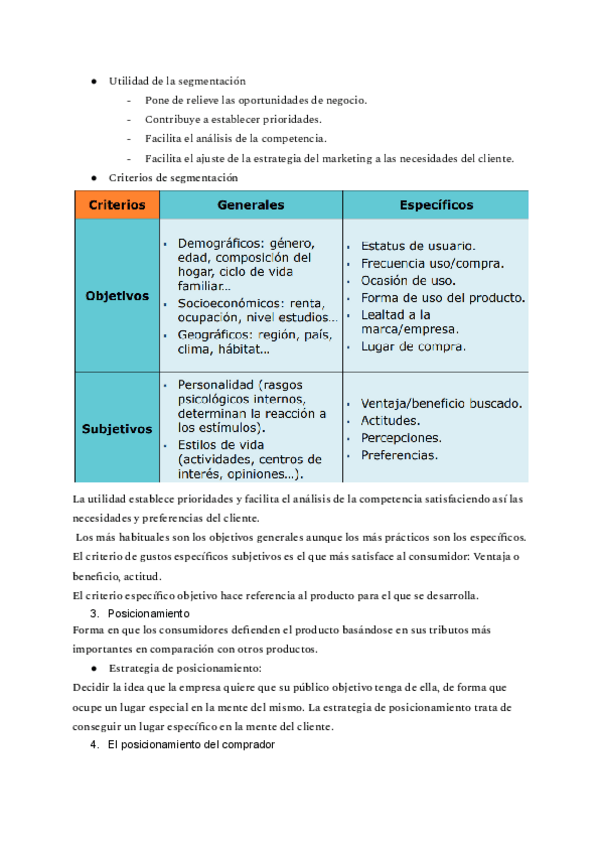 ● Utilidad de la segmentación

- Pone de relieve las oportunidades de negocio.
- Contribuye a establecer prioridades.
- Facilita el análisis de la competencia.
- Facilita el ajuste de la estrategia del marketing a las necesidades del cliente.

● Criterios de segmentación

| Criterios | Generales | Específicos |
|---|---|---|
| Objetivos | ▪ Demográficos: género, edad, composición del hogar, ciclo de vida familiar… ▪ Socioeconómicos: renta, ocupación, nivel estudios… ▪ Geográficos: región, país, clima, hábitat… | ▪ Estatus de usuario. ▪ Frecuencia uso/compra. ▪ Ocasión de uso. ▪ Forma de uso del producto. ▪ Lealtad a la marca/empresa. ▪ Lugar de compra. |
| Subjetivos | ▪ Personalidad (rasgos psicológicos internos, determinan la reacción a los estímulos). ▪ Estilos de vida (actividades, centros de interés, opiniones…). | ▪ Ventaja/beneficio buscado. ▪ Actitudes. ▪ Percepciones. ▪ Preferencias. |

La utilidad establece prioridades y facilita el análisis de la competencia satisfaciendo así las necesidades y preferencias del cliente.

Los más habituales son los objetivos generales aunque los más prácticos son los específicos.

El criterio de gustos específicos subjetivos es el que más satisface al consumidor: Ventaja o beneficio, actitud.

El criterio específico objetivo hace referencia al producto para el que se desarrolla.

3. Posicionamiento

Forma en que los consumidores defienden el producto basándose en sus tributos más importantes en comparación con otros productos.

● Estrategia de posicionamiento:

Decidir la idea que la empresa quiere que su público objetivo tenga de ella, de forma que ocupe un lugar especial en la mente del mismo. La estrategia de posicionamiento trata de conseguir un lugar específico en la mente del cliente.

4. El posicionamiento del comprador